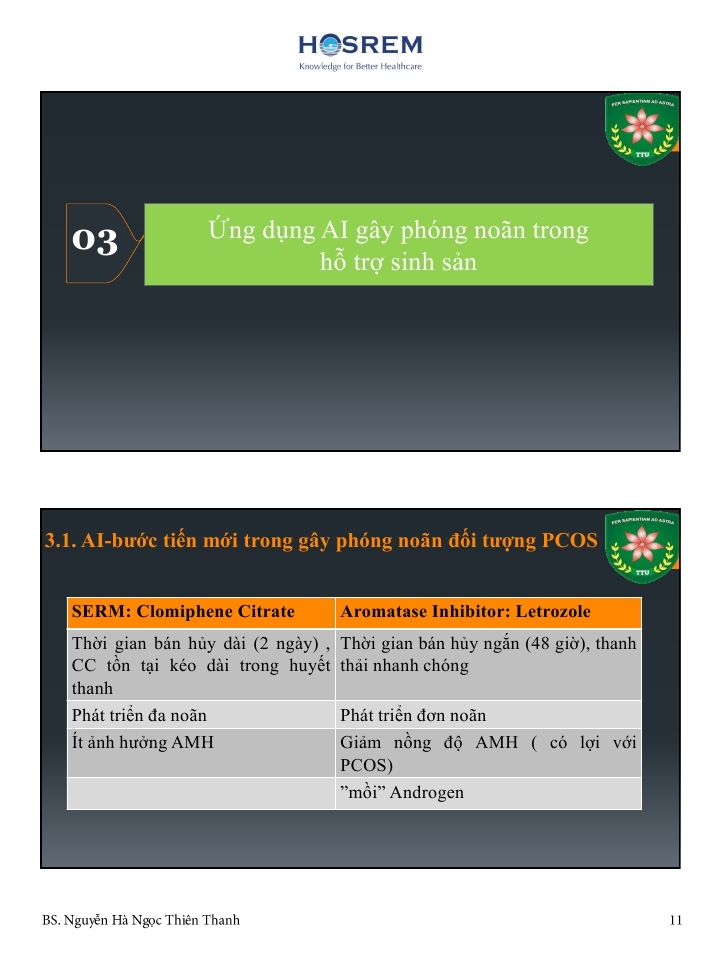 HOSREM
Knowledge for Better Healthcare

PER SAPIENTIAM AD ASTRA
TTU

03

Ứng dụng AI gây phóng noãn trong hỗ trợ sinh sản

3.1. AI-bước tiến mới trong gây phóng noãn đối tượng PCOS

PER SAPIENTIAM AD ASTRA
TTU

| SERM: Clomiphene Citrate | Aromatase Inhibitor: Letrozole |
|---|---|
| Thời gian bán hủy dài (2 ngày) , CC tồn tại kéo dài trong huyết thanh | Thời gian bán hủy ngắn (48 giờ), thanh thải nhanh chóng |
| Phát triển đa noãn | Phát triển đơn noãn |
| Ít ảnh hưởng AMH | Giảm nồng độ AMH ( có lợi với PCOS) |
| | ”mồi” Androgen |

BS. Nguyễn Hà Ngọc Thiên Thanh

11